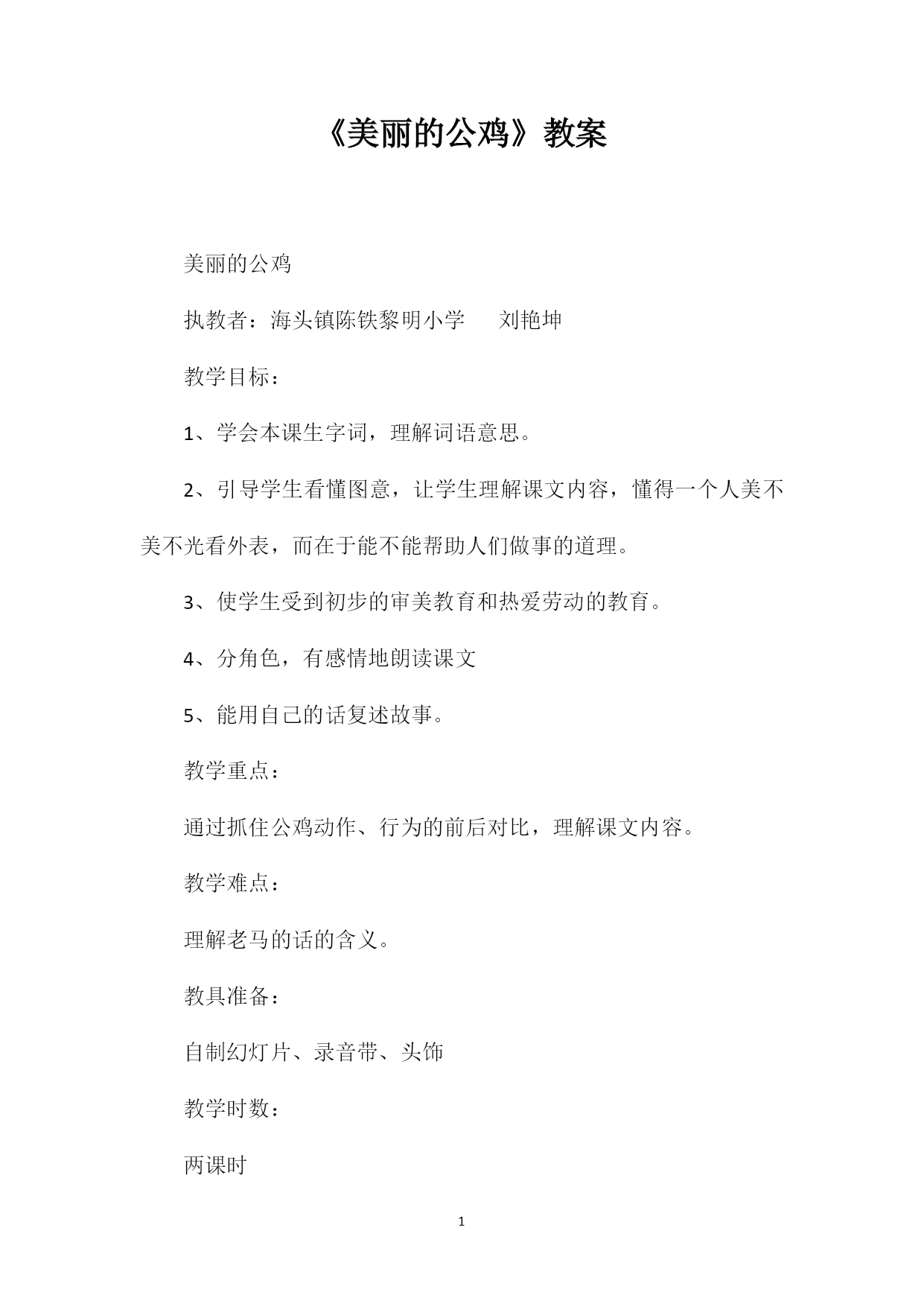 《美丽的公鸡》教案

美丽的公鸡

执教者：海头镇陈铁黎明小学　　刘艳坤

教学目标：

1、学会本课生字词，理解词语意思。

2、引导学生看懂图意，让学生理解课文内容，懂得一个人美不美不光看外表，而在于能不能帮助人们做事的道理。

3、使学生受到初步的审美教育和热爱劳动的教育。

4、分角色，有感情地朗读课文

5、能用自己的话复述故事。

教学重点：

通过抓住公鸡动作、行为的前后对比，理解课文内容。

教学难点：

理解老马的话的含义。

教具准备：

自制幻灯片、录音带、头饰

教学时数：

两课时

1